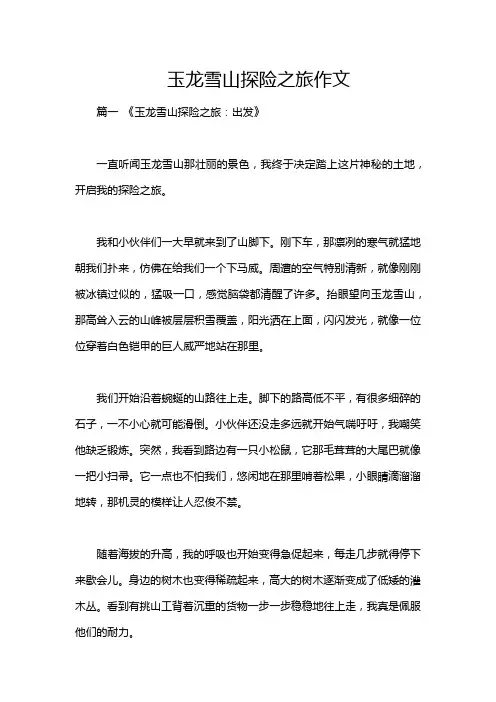 玉龙雪山探险之旅作文

篇一 《玉龙雪山探险之旅：出发》

一直听闻玉龙雪山那壮丽的景色，我终于决定踏上这片神秘的土地，开启我的探险之旅。

我和小伙伴们一大早就来到了山脚下。刚下车，那凛冽的寒气就猛地朝我们扑来，仿佛在给我们一个下马威。周遭的空气特别清新，就像刚刚被冰镇过似的，猛吸一口，感觉脑袋都清醒了许多。抬眼望向玉龙雪山，那高耸入云的山峰被层层积雪覆盖，阳光洒在上面，闪闪发光，就像一位位穿着白色铠甲的巨人威严地站在那里。

我们开始沿着蜿蜒的山路往上走。脚下的路高低不平，有很多细碎的石子，一不小心就可能滑倒。小伙伴还没走多远就开始气喘吁吁，我嘲笑他缺乏锻炼。突然，我看到路边有一只小松鼠，它那毛茸茸的大尾巴就像一把小扫帚。它一点也不怕我们，悠闲地在那里啃着松果，小眼睛滴溜溜地转，那机灵的模样让人忍俊不禁。

随着海拔的升高，我的呼吸也开始变得急促起来，每走几步就得停下来歇会儿。身边的树木也变得稀疏起来，高大的树木逐渐变成了低矮的灌木丛。看到有挑山工背着沉重的货物一步一步稳稳地往上走，我真是佩服他们的耐力。